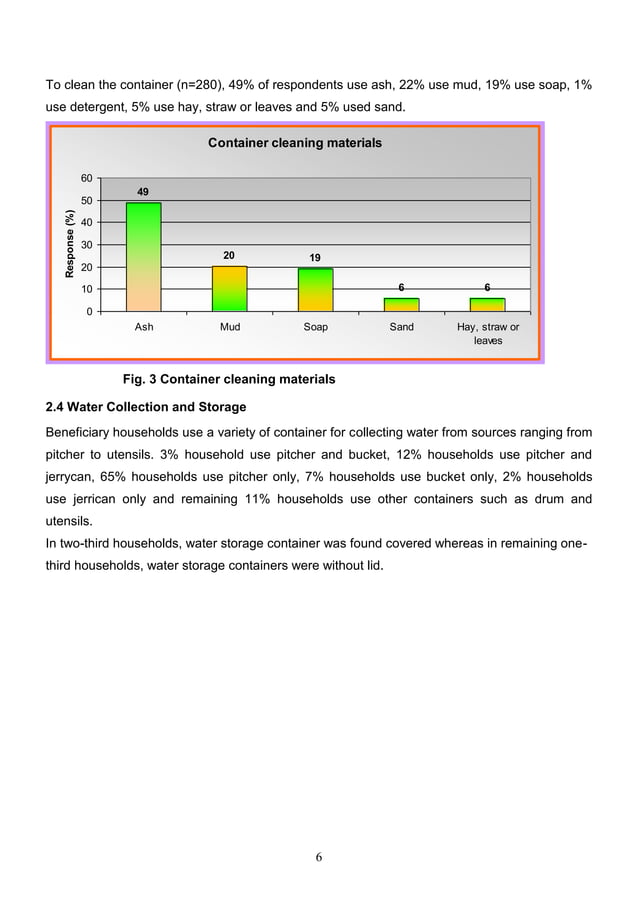 To clean the container (n=280), 49% of respondents use ash, 22% use mud, 19% use soap, 1% use detergent, 5% use hay, straw or leaves and 5% used sand.

Container cleaning materials

Response (%)

60
50
40
30
20
10
0

49
20
19
6
6

Ash
Mud
Soap
Sand
Hay, straw or leaves

Fig. 3 Container cleaning materials

2.4 Water Collection and Storage

Beneficiary households use a variety of container for collecting water from sources ranging from pitcher to utensils. 3% household use pitcher and bucket, 12% households use pitcher and jerrycan, 65% households use pitcher only, 7% households use bucket only, 2% households use jerrican only and remaining 11% households use other containers such as drum and utensils.

In two-third households, water storage container was found covered whereas in remaining one-third households, water storage containers were without lid.

6